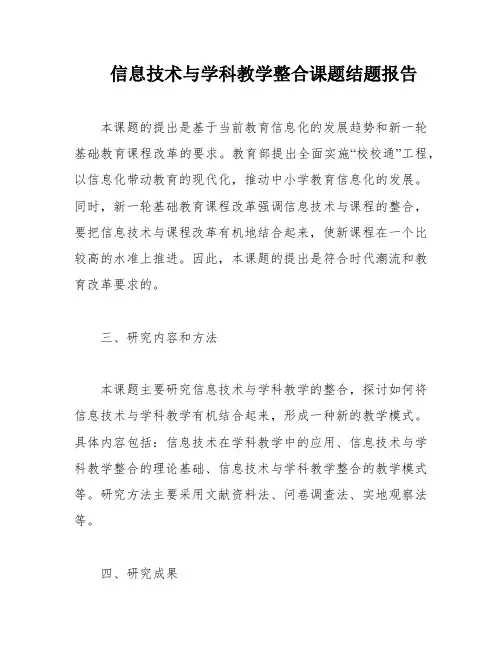 信息技术与学科教学整合课题结题报告

本课题的提出是基于当前教育信息化的发展趋势和新一轮基础教育课程改革的要求。教育部提出全面实施“校校通”工程，以信息化带动教育的现代化，推动中小学教育信息化的发展。同时，新一轮基础教育课程改革强调信息技术与课程的整合，要把信息技术与课程改革有机地结合起来，使新课程在一个比较高的水准上推进。因此，本课题的提出是符合时代潮流和教育改革要求的。

三、研究内容和方法

本课题主要研究信息技术与学科教学的整合，探讨如何将信息技术与学科教学有机结合起来，形成一种新的教学模式。具体内容包括：信息技术在学科教学中的应用、信息技术与学科教学整合的理论基础、信息技术与学科教学整合的教学模式等。研究方法主要采用文献资料法、问卷调查法、实地观察法等。

四、研究成果